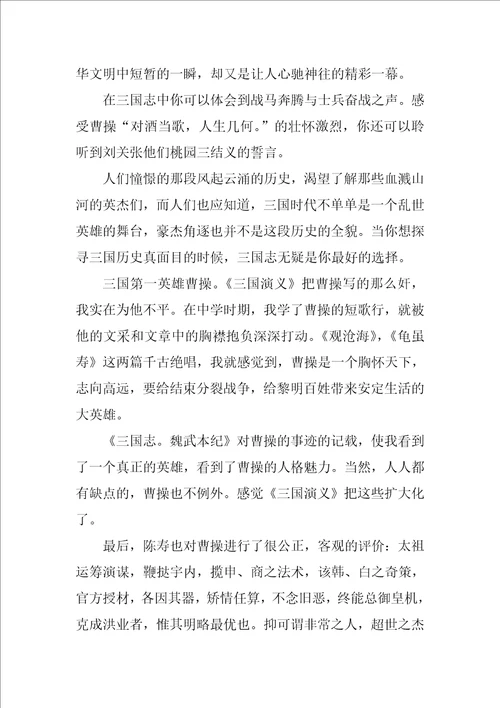 华文明中短暂的一瞬，却又是让人心驰神往的精彩一幕。

在三国志中你可以体会到战马奔腾与士兵奋战之声。感受曹操“对酒当歌，人生几何。”的壮怀激烈，你还可以聆听到刘关张他们桃园三结义的誓言。

人们憧憬的那段风起云涌的历史，渴望了解那些血溅山河的英杰们，而人们也应知道，三国时代不单单是一个乱世英雄的舞台，豪杰角逐也并不是这段历史的全貌。当你想探寻三国历史真面目的时候，三国志无疑是你最好的选择。

三国第一英雄曹操。《三国演义》把曹操写的那么奸，我实在为他不平。在中学时期，我学了曹操的短歌行，就被他的文采和文章中的胸襟抱负深深打动。《观沧海》，《龟虽寿》这两篇千古绝唱，我就感觉到，曹操是一个胸怀天下，志向高远，要给结束分裂战争，给黎明百姓带来安定生活的大英雄。

《三国志。魏武本纪》对曹操的事迹的记载，使我看到了一个真正的英雄，看到了曹操的人格魅力。当然，人人都有缺点的，曹操也不例外。感觉《三国演义》把这些扩大化了。

最后，陈寿也对曹操进行了很公正，客观的评价：太祖运筹演谋，鞭挞宇内，揽申、商之法术，该韩、白之奇策，官方授材，各因其器，矫情任算，不念旧恶，终能总御皇机，克成洪业者，惟其明略最优也。抑可谓非常之人，超世之杰